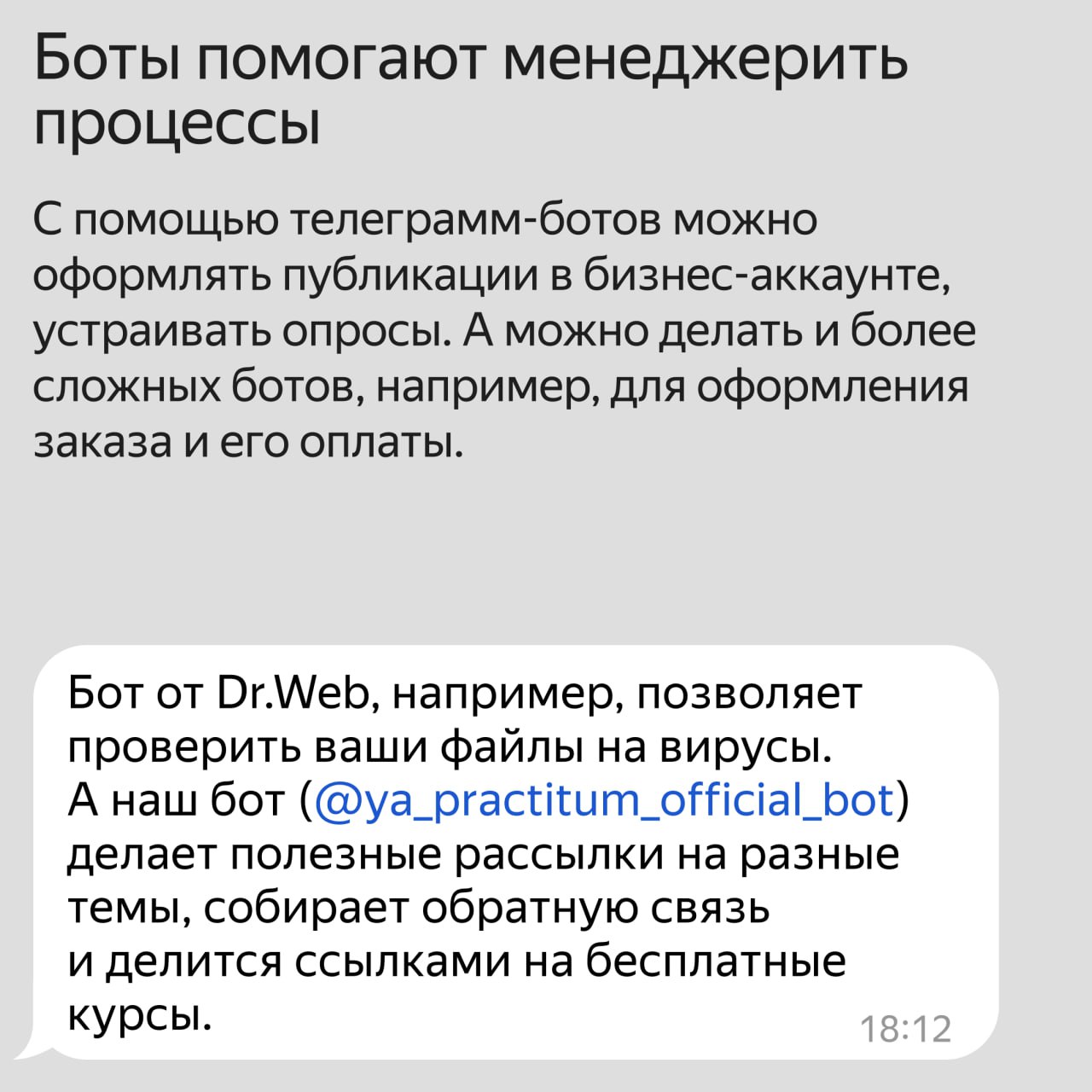 Боты помогают менеджерить процессы

С помощью телеграмм-ботов можно оформлять публикации в бизнес-аккаунте, устраивать опросы. А можно делать и более сложных ботов, например, для оформления заказа и его оплаты.

Бот от Dr.Web, например, позволяет проверить ваши файлы на вирусы.
А наш бот (@ya_practitum_official_bot) делает полезные рассылки на разные темы, собирает обратную связь и делится ссылками на бесплатные курсы.
18:12